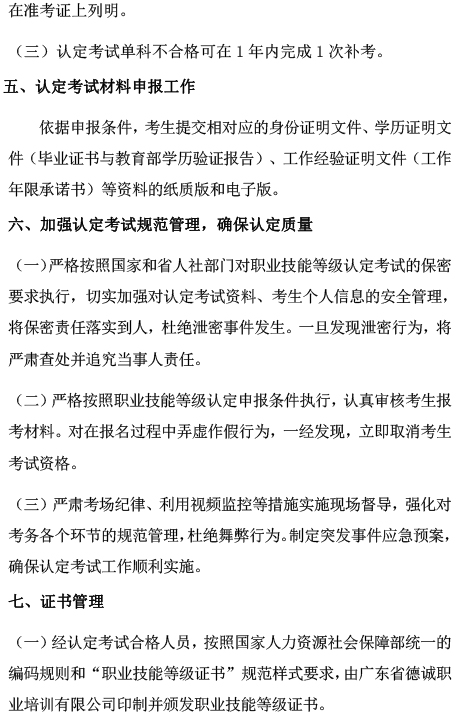 在准考证上列明。

（三）认定考试单科不合格可在 1 年内完成 1 次补考。

五、认定考试材料申报工作

依据申报条件，考生提交相对应的身份证明文件、学历证明文件（毕业证书与教育部学历验证报告）、工作经验证明文件（工作年限承诺书）等资料的纸质版和电子版。

六、加强认定考试规范管理，确保认定质量

（一）严格按照国家和省人社部门对职业技能等级认定考试的保密要求执行，切实加强对认定考试资料、考生个人信息的安全管理，将保密责任落实到人，杜绝泄密事件发生。一旦发现泄密行为，将严肃查处并追究当事人责任。

（二）严格按照职业技能等级认定申报条件执行，认真审核考生报考材料。对在报名过程中弄虚作假行为，一经发现，立即取消考生考试资格。

（三）严肃考场纪律、利用视频监控等措施实施现场督导，强化对考务各个环节的规范管理，杜绝舞弊行为。制定突发事件应急预案，确保认定考试工作顺利实施。

七、证书管理

（一）经认定考试合格人员，按照国家人力资源社会保障部统一的编码规则和“职业技能等级证书”规范样式要求，由广东省德诚职业培训有限公司印制并颁发职业技能等级证书。